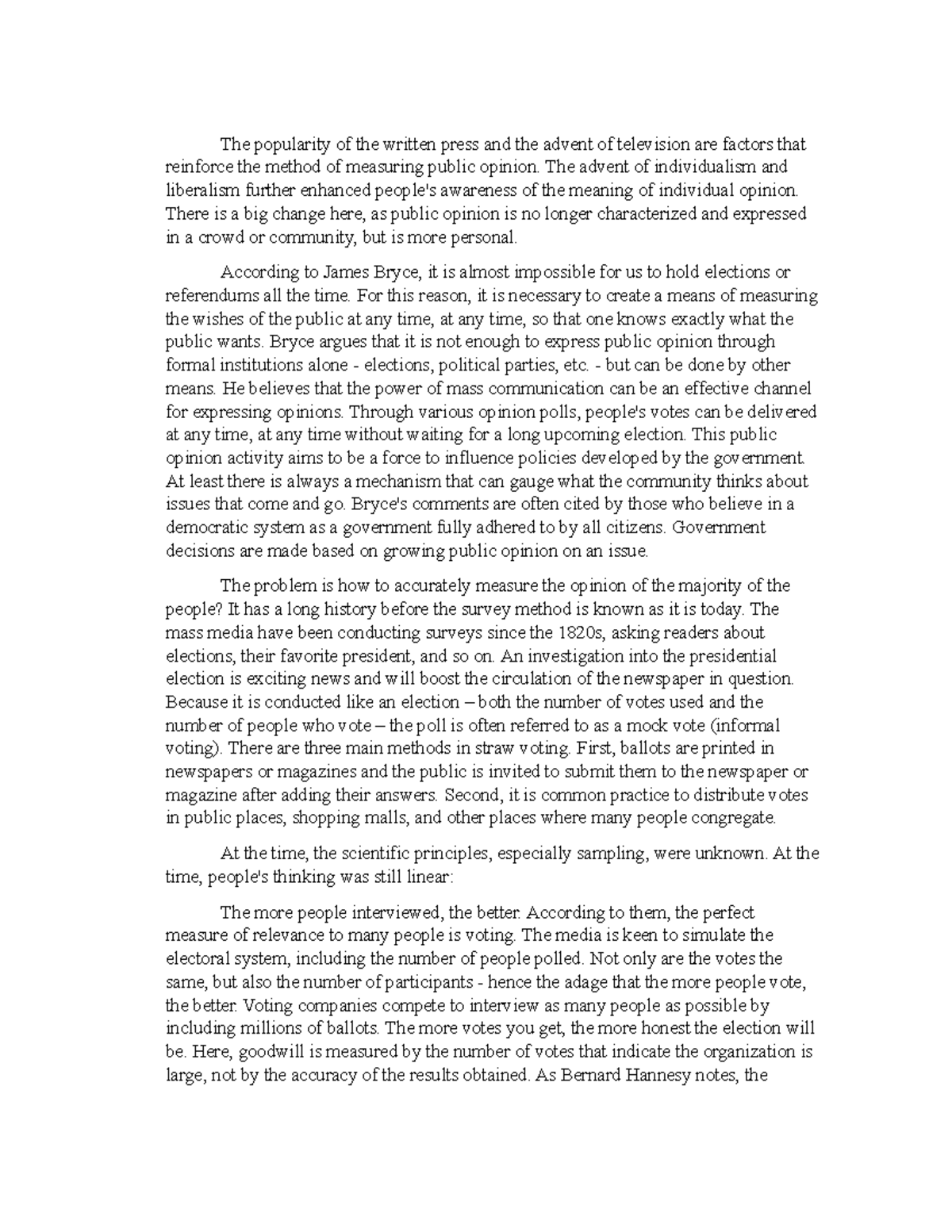 The popularity of the written press and the advent of television are factors that reinforce the method of measuring public opinion. The advent of individualism and liberalism further enhanced people's awareness of the meaning of individual opinion. There is a big change here, as public opinion is no longer characterized and expressed in a crowd or community, but is more personal.

According to James Bryce, it is almost impossible for us to hold elections or referendums all the time. For this reason, it is necessary to create a means of measuring the wishes of the public at any time, at any time, so that one knows exactly what the public wants. Bryce argues that it is not enough to express public opinion through formal institutions alone - elections, political parties, etc. - but can be done by other means. He believes that the power of mass communication can be an effective channel for expressing opinions. Through various opinion polls, people's votes can be delivered at any time, at any time without waiting for a long upcoming election. This public opinion activity aims to be a force to influence policies developed by the government. At least there is always a mechanism that can gauge what the community thinks about issues that come and go. Bryce's comments are often cited by those who believe in a democratic system as a government fully adhered to by all citizens. Government decisions are made based on growing public opinion on an issue.

The problem is how to accurately measure the opinion of the majority of the people? It has a long history before the survey method is known as it is today. The mass media have been conducting surveys since the 1820s, asking readers about elections, their favorite president, and so on. An investigation into the presidential election is exciting news and will boost the circulation of the newspaper in question. Because it is conducted like an election – both the number of votes used and the number of people who vote – the poll is often referred to as a mock vote (informal voting). There are three main methods in straw voting. First, ballots are printed in newspapers or magazines and the public is invited to submit them to the newspaper or magazine after adding their answers. Second, it is common practice to distribute votes in public places, shopping malls, and other places where many people congregate.

At the time, the scientific principles, especially sampling, were unknown. At the time, people's thinking was still linear:

The more people interviewed, the better. According to them, the perfect measure of relevance to many people is voting. The media is keen to simulate the electoral system, including the number of people polled. Not only are the votes the same, but also the number of participants - hence the adage that the more people vote, the better. Voting companies compete to interview as many people as possible by including millions of ballots. The more votes you get, the more honest the election will be. Here, goodwill is measured by the number of votes that indicate the organization is large, not by the accuracy of the results obtained. As Bernard Hannesy notes, the